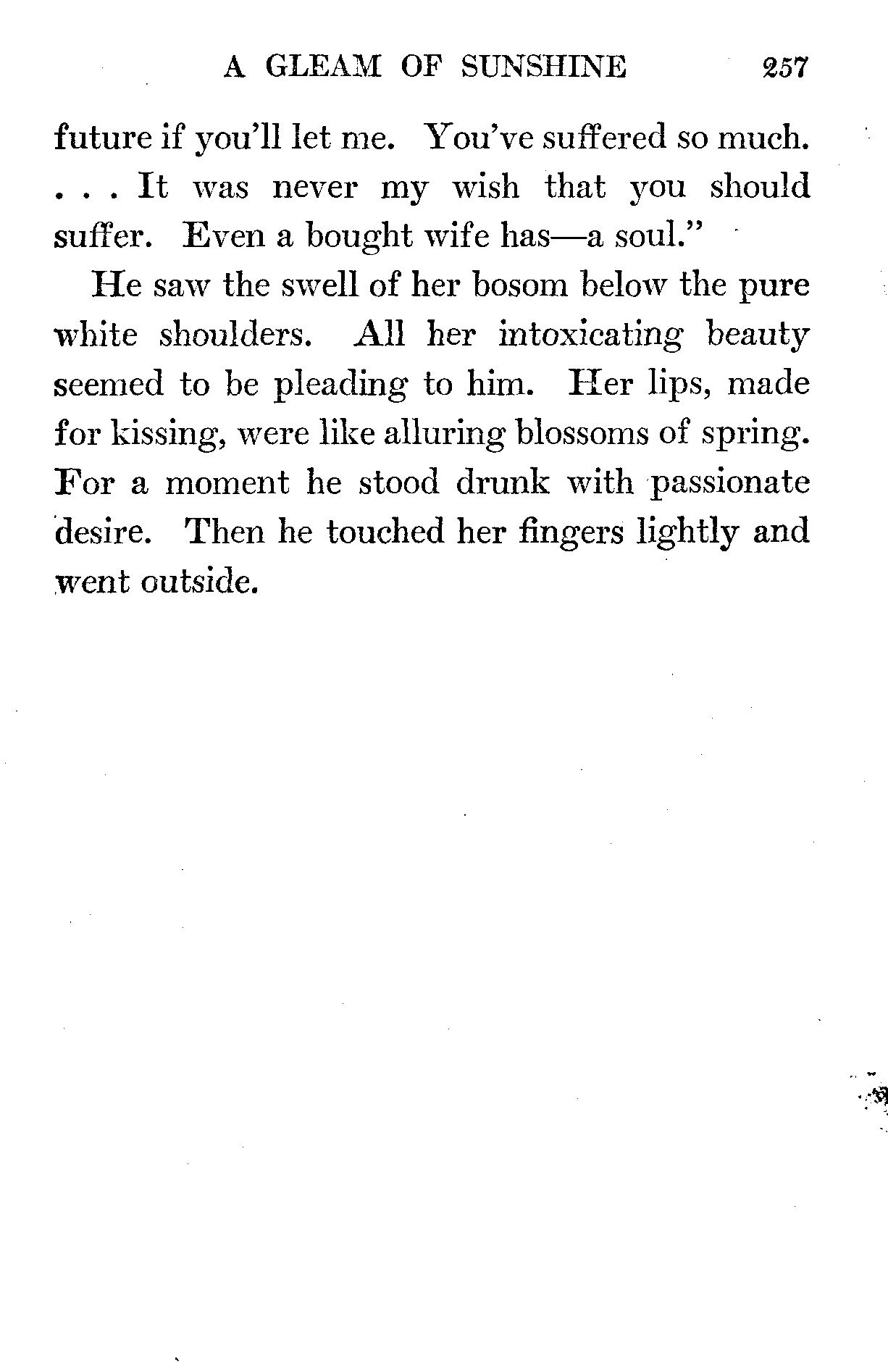 A GLEAM OF SUNSHINE 257

future if you'll let me. You've suffered so much. . . . It was never my wish that you should suffer. Even a bought wife has—a soul."

He saw the swell of her bosom below the pure white shoulders. All her intoxicating beauty seemed to be pleading to him. Her lips, made for kissing, were like alluring blossoms of spring. For a moment he stood drunk with passionate desire. Then he touched her fingers lightly and went outside.